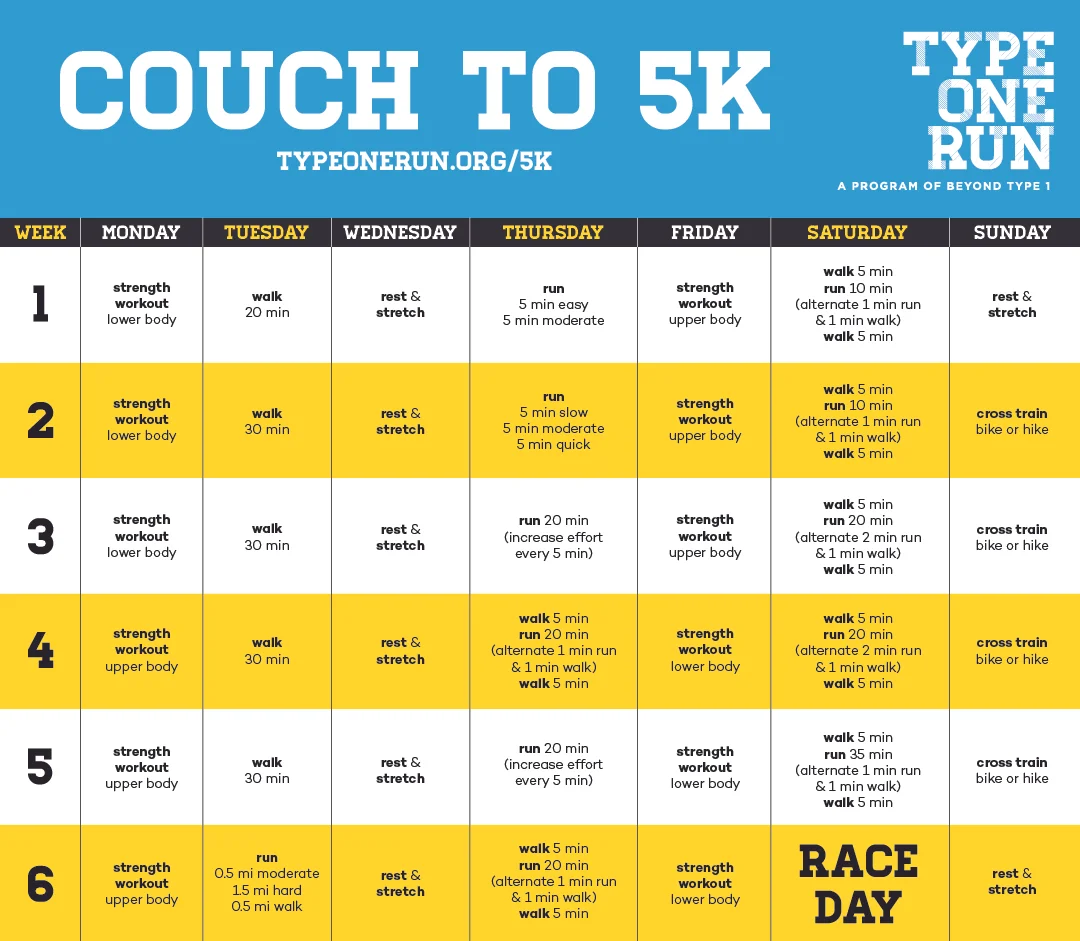 COUCH TO 5K

TYPEONERUN.ORG/5K

TYPE ONE RUN

A PROGRAM OF BEYOND TYPE 1

| WEEK | MONDAY | TUESDAY | WEDNESDAY | THURSDAY | FRIDAY | SATURDAY | SUNDAY |
|---|---|---|---|---|---|---|---|
| 1 | strength workout lower body | walk 20 min | rest & stretch | run 5 min easy 5 min moderate | strength workout upper body | walk 5 min run 10 min (alternate 1 min run & 1 min walk) walk 5 min | rest & stretch |
| 2 | strength workout lower body | walk 30 min | rest & stretch | run 5 min slow 5 min moderate 5 min quick | strength workout upper body | walk 5 min run 10 min (alternate 1 min run & 1 min walk) walk 5 min | cross train bike or hike |
| 3 | strength workout lower body | walk 30 min | rest & stretch | run 20 min (increase effort every 5 min) | strength workout upper body | walk 5 min run 20 min (alternate 2 min run & 1 min walk) walk 5 min | cross train bike or hike |
| 4 | strength workout upper body | walk 30 min | rest & stretch | walk 5 min run 20 min (alternate 1 min run & 1 min walk) walk 5 min | strength workout lower body | walk 5 min run 20 min (alternate 2 min run & 1 min walk) walk 5 min | cross train bike or hike |
| 5 | strength workout upper body | walk 30 min | rest & stretch | run 20 min (increase effort every 5 min) | strength workout lower body | walk 5 min run 35 min (alternate 1 min run & 1 min walk) walk 5 min | cross train bike or hike |
| 6 | strength workout upper body | run 0.5 mi moderate 1.5 mi hard 0.5 mi walk | rest & stretch | walk 5 min run 20 min (alternate 1 min run & 1 min walk) walk 5 min | strength workout lower body | RACE DAY | rest & stretch |